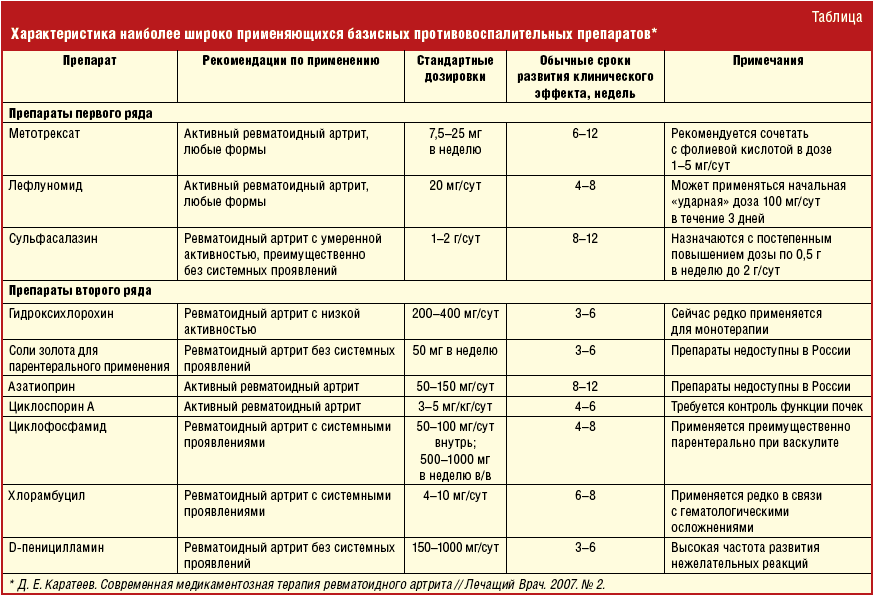 Таблица

Характеристика наиболее широко применяющихся базисных противовоспалительных препаратов*

| Препарат | Рекомендации по применению | Стандартные дозировки | Обычные сроки развития клинического эффекта, недель | Примечания |
|---|---|---|---|---|
| Препараты первого ряда | | | | |
| Метотрексат | Активный ревматоидный артрит, любые формы | 7,5–25 мг в неделю | 6–12 | Рекомендуется сочетать с фолиевой кислотой в дозе 1–5 мг/сут |
| Лефлуномид | Активный ревматоидный артрит, любые формы | 20 мг/сут | 4–8 | Может применяться начальная «ударная» доза 100 мг/сут в течение 3 дней |
| Сульфасалазин | Ревматоидный артрит с умеренной активностью, преимущественно без системных проявлений | 1–2 г/сут | 8–12 | Назначаются с постепенным повышением дозы по 0,5 г в неделю до 2 г/сут |
| Препараты второго ряда | | | | |
| Гидроксихлорохин | Ревматоидный артрит с низкой активностью | 200–400 мг/сут | 3–6 | Сейчас редко применяется для монотерапии |
| Соли золота для парентерального применения | Ревматоидный артрит без системных проявлений | 50 мг в неделю | 3–6 | Препараты недоступны в России |
| Азатиоприн | Активный ревматоидный артрит | 50–150 мг/сут | 8–12 | Препараты недоступны в России |
| Циклоспорин А | Активный ревматоидный артрит | 3–5 мг/кг/сут | 4–6 | Требуется контроль функции почек |
| Циклофосфамид | Ревматоидный артрит с системными проявлениями | 50–100 мг/сут внутрь; 500–1000 мг в неделю в/в | 4–8 | Применяется преимущественно парентерально при васкулите |
| Хлорамбуцил | Ревматоидный артрит с системными проявлениями | 4–10 мг/сут | 6–8 | Применяется редко в связи с гематологическими осложнениями |
| D-пеницилламин | Ревматоидный артрит без системных проявлений | 150–1000 мг/сут | 3–6 | Высокая частота развития нежелательных реакций |

* Д. Е. Каратеев. Современная медикаментозная терапия ревматоидного артрита // Лечащий Врач. 2007. № 2.